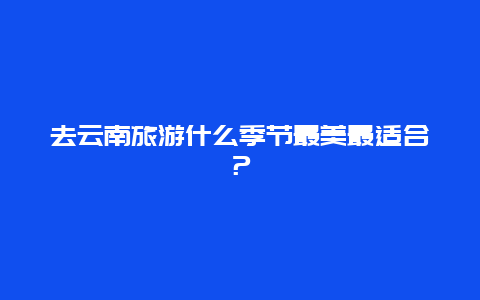 去云南旅游什么季节最美最适合？